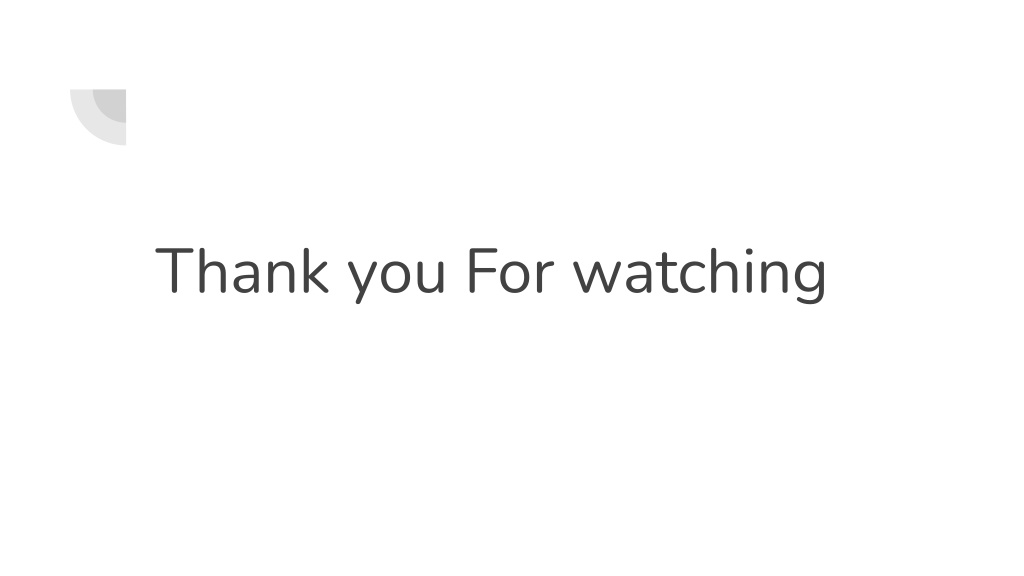 Thank you For watching